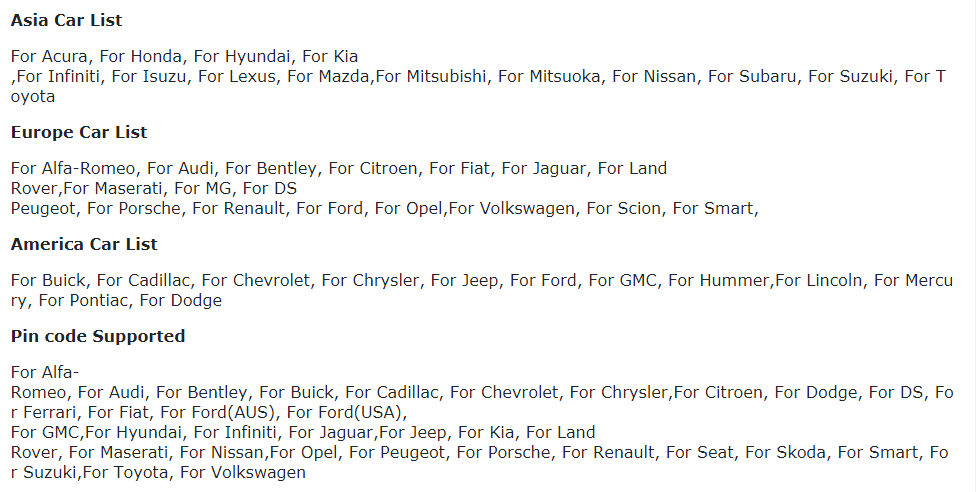 **Asia Car List**

For Acura, For Honda, For Hyundai, For Kia ,For Infiniti, For Isuzu, For Lexus, For Mazda,For Mitsubishi, For Mitsuoka, For Nissan, For Subaru, For Suzuki, For Toyota

**Europe Car List**

For Alfa-Romeo, For Audi, For Bentley, For Citroen, For Fiat, For Jaguar, For Land Rover,For Maserati, For MG, For DS Peugeot, For Porsche, For Renault, For Ford, For Opel,For Volkswagen, For Scion, For Smart,

**America Car List**

For Buick, For Cadillac, For Chevrolet, For Chrysler, For Jeep, For Ford, For GMC, For Hummer,For Lincoln, For Mercury, For Pontiac, For Dodge

**Pin code Supported**

For Alfa-Romeo, For Audi, For Bentley, For Buick, For Cadillac, For Chevrolet, For Chrysler,For Citroen, For Dodge, For DS, For Ferrari, For Fiat, For Ford(AUS), For Ford(USA), For GMC,For Hyundai, For Infiniti, For Jaguar,For Jeep, For Kia, For Land Rover, For Maserati, For Nissan,For Opel, For Peugeot, For Porsche, For Renault, For Seat, For Skoda, For Smart, For Suzuki,For Toyota, For Volkswagen